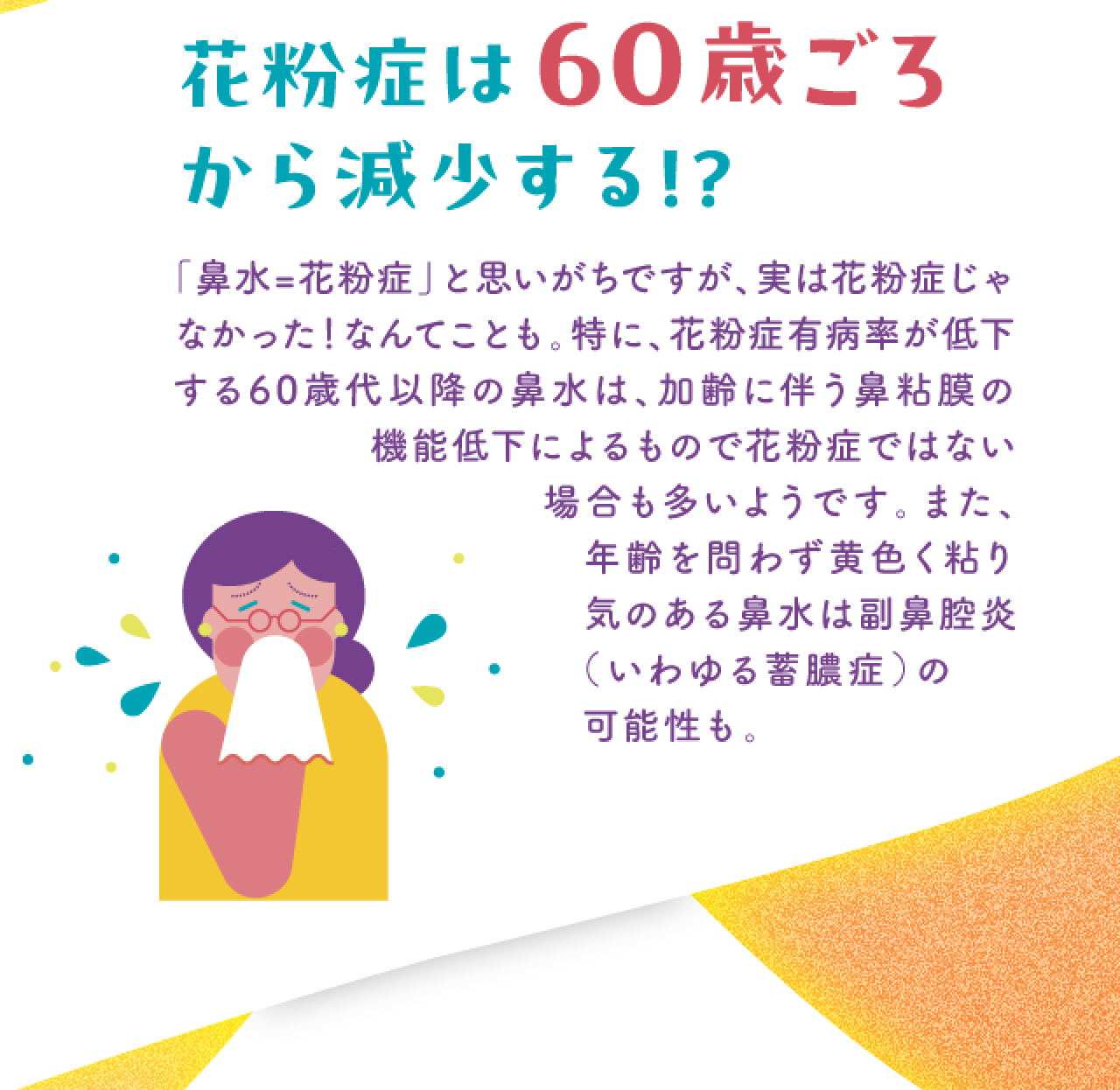 花粉症は60歳ごろから減少する!?

「鼻水=花粉症」と思いがちですが、実は花粉症じゃなかった!なんてことも。特に、花粉症有病率が低下する60歳代以降の鼻水は、加齢に伴う鼻粘膜の機能低下によるもので花粉症ではない場合も多いようです。また、年齢を問わず黄色く粘り気のある鼻水は副鼻腔炎(いわゆる蓄膿症)の可能性も。